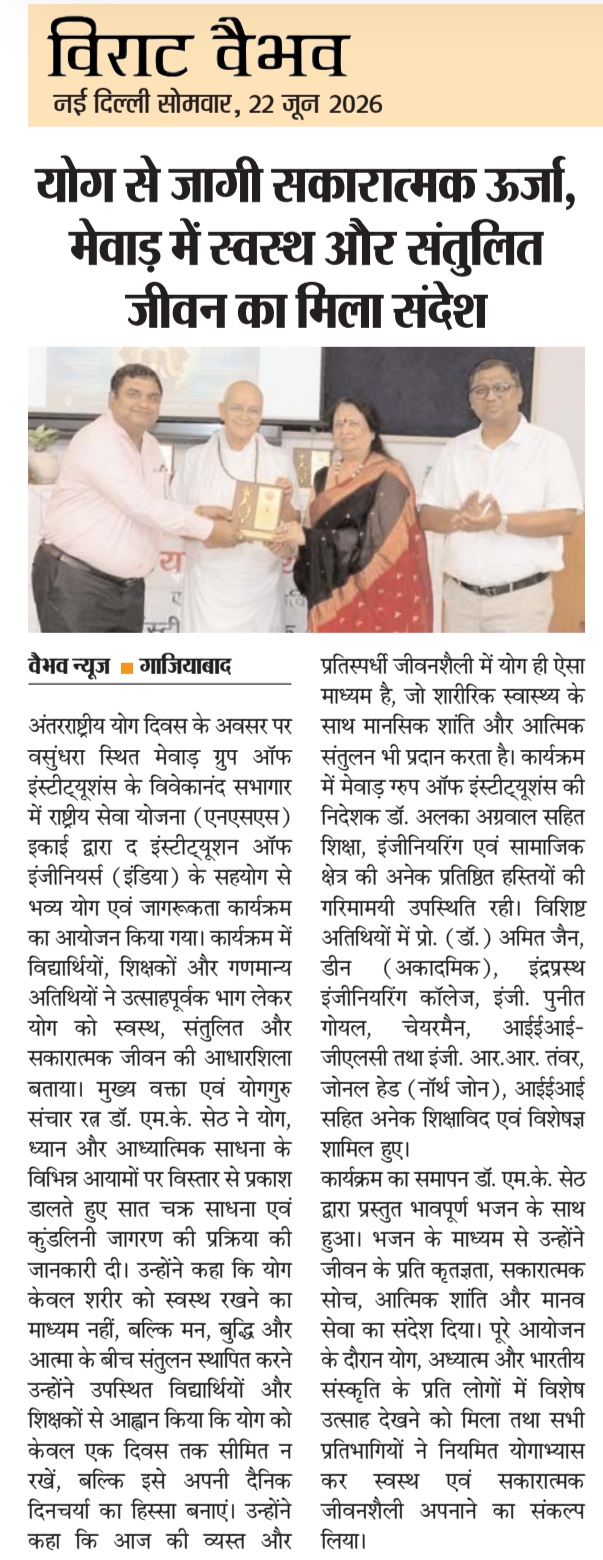 विराट वैभव
नई दिल्ली सोमवार, 22 जून 2026

योग से जागी सकारात्मक ऊर्जा, मेवाड़ में स्वस्थ और संतुलित जीवन का मिला संदेश

वैभव न्यूज ■ गाजियाबाद

अंतरराष्ट्रीय योग दिवस के अवसर पर वसुंधरा स्थित मेवाड़ ग्रुप ऑफ इंस्टीट्यूशंस के विवेकानंद सभागार में राष्ट्रीय सेवा योजना (एनएसएस) इकाई द्वारा द इंस्टीट्यूशन ऑफ इंजीनियर्स (इंडिया) के सहयोग से भव्य योग एवं जागरूकता कार्यक्रम का आयोजन किया गया। कार्यक्रम में विद्यार्थियों, शिक्षकों और गणमान्य अतिथियों ने उत्साहपूर्वक भाग लेकर योग को स्वस्थ, संतुलित और सकारात्मक जीवन की आधारशिला बताया। मुख्य वक्ता एवं योगगुरु संचार रत्न डॉ. एम.के. सेठ ने योग, ध्यान और आध्यात्मिक साधना के विभिन्न आयामों पर विस्तार से प्रकाश डालते हुए सात चक्र साधना एवं कुंडलिनी जागरण की प्रक्रिया की जानकारी दी। उन्होंने कहा कि योग केवल शरीर को स्वस्थ रखने का माध्यम नहीं, बल्कि मन, बुद्धि और आत्मा के बीच संतुलन स्थापित करने उन्होंने उपस्थित विद्यार्थियों और शिक्षकों से आह्वान किया कि योग को केवल एक दिवस तक सीमित न रखें, बल्कि इसे अपनी दैनिक दिनचर्या का हिस्सा बनाएं। उन्होंने कहा कि आज की व्यस्त और प्रतिस्पर्धी जीवनशैली में योग ही ऐसा माध्यम है, जो शारीरिक स्वास्थ्य के साथ मानसिक शांति और आत्मिक संतुलन भी प्रदान करता है। कार्यक्रम में मेवाड़ ग्रुप ऑफ इंस्टीट्यूशंस की निदेशक डॉ. अलका अग्रवाल सहित शिक्षा, इंजीनियरिंग एवं सामाजिक क्षेत्र की अनेक प्रतिष्ठित हस्तियों की गरिमामयी उपस्थिति रही। विशिष्ट अतिथियों में प्रो. (डॉ.) अमित जैन, डीन (अकादमिक), इंद्रप्रस्थ इंजीनियरिंग कॉलेज, इंजी. पुनीत गोयल, चेयरमैन, आईईआई-जीएलसी तथा इंजी. आर.आर. तंवर, जोनल हेड (नॉर्थ जोन), आईईआई सहित अनेक शिक्षाविद एवं विशेषज्ञ शामिल हुए।

कार्यक्रम का समापन डॉ. एम.के. सेठ द्वारा प्रस्तुत भावपूर्ण भजन के साथ हुआ। भजन के माध्यम से उन्होंने जीवन के प्रति कृतज्ञता, सकारात्मक सोच, आत्मिक शांति और मानव सेवा का संदेश दिया। पूरे आयोजन के दौरान योग, अध्यात्म और भारतीय संस्कृति के प्रति लोगों में विशेष उत्साह देखने को मिला तथा सभी प्रतिभागियों ने नियमित योगाभ्यास कर स्वस्थ एवं सकारात्मक जीवनशैली अपनाने का संकल्प लिया।